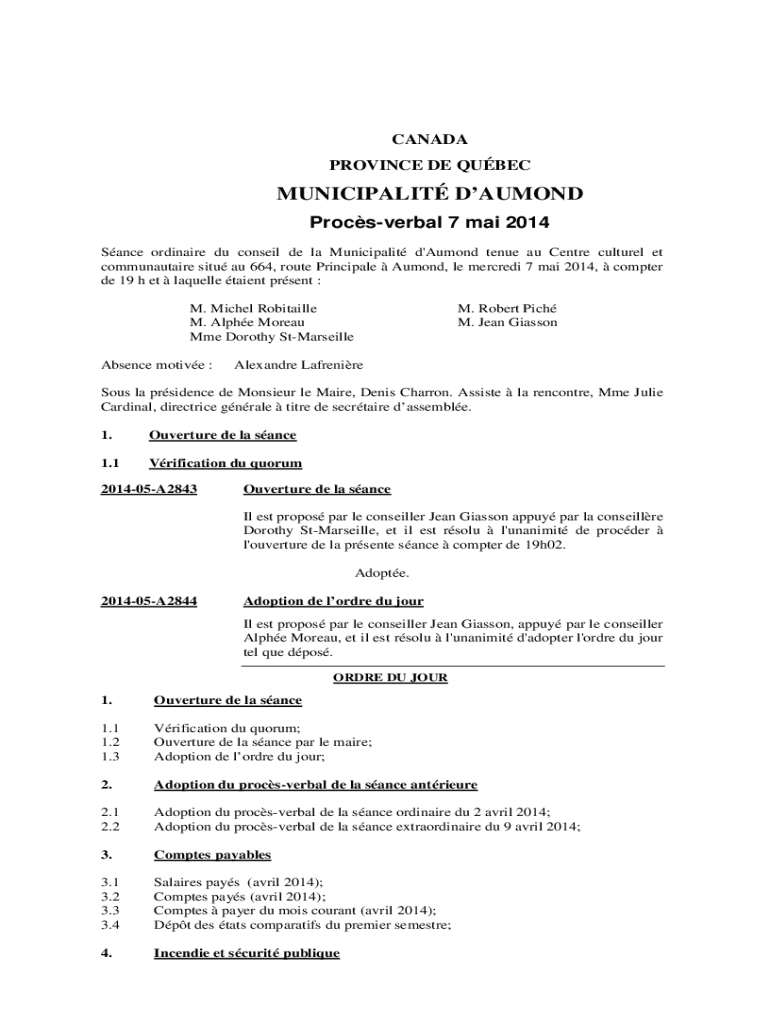 CANADA
PROVINCE DE QUÉBEC
MUNICIPALITÉ D'AUMOND
Procès-verbal 7 mai 2014

Séance ordinaire du conseil de la Municipalité d'Aumond tenue au Centre culturel et communautaire situé au 664, route Principale à Aumond, le mercredi 7 mai 2014, à compter de 19 h et à laquelle étaient présent :

M. Michel Robitaille
M. Alphée Moreau
Mme Dorothy St-Marseille

M. Robert Piché
M. Jean Giasson

Absence motivée : Alexandre Lafrenière

Sous la présidence de Monsieur le Maire, Denis Charron. Assiste à la rencontre, Mme Julie Cardinal, directrice générale à titre de secrétaire d'assemblée.

1. Ouverture de la séance

1.1 Vérification du quorum

2014-05-A2843 Ouverture de la séance

Il est proposé par le conseiller Jean Giasson appuyé par la conseillère Dorothy St-Marseille, et il est résolu à l'unanimité de procéder à l'ouverture de la présente séance à compter de 19h02.

Adoptée.

2014-05-A2844 Adoption de l'ordre du jour

Il est proposé par le conseiller Jean Giasson, appuyé par le conseiller Alphée Moreau, et il est résolu à l'unanimité d'adopter l'ordre du jour tel que déposé.

ORDRE DU JOUR

1. Ouverture de la séance

1.1 Vérification du quorum;
1.2 Ouverture de la séance par le maire;
1.3 Adoption de l'ordre du jour;

2. Adoption du procès-verbal de la séance antérieure

2.1 Adoption du procès-verbal de la séance ordinaire du 2 avril 2014;
2.2 Adoption du procès-verbal de la séance extraordinaire du 9 avril 2014;

3. Comptes payables

3.1 Salaires payés (avril 2014);
3.2 Comptes payés (avril 2014);
3.3 Comptes à payer du mois courant (avril 2014);
3.4 Dépôt des états comparatifs du premier semestre;

4. Incendie et sécurité publique